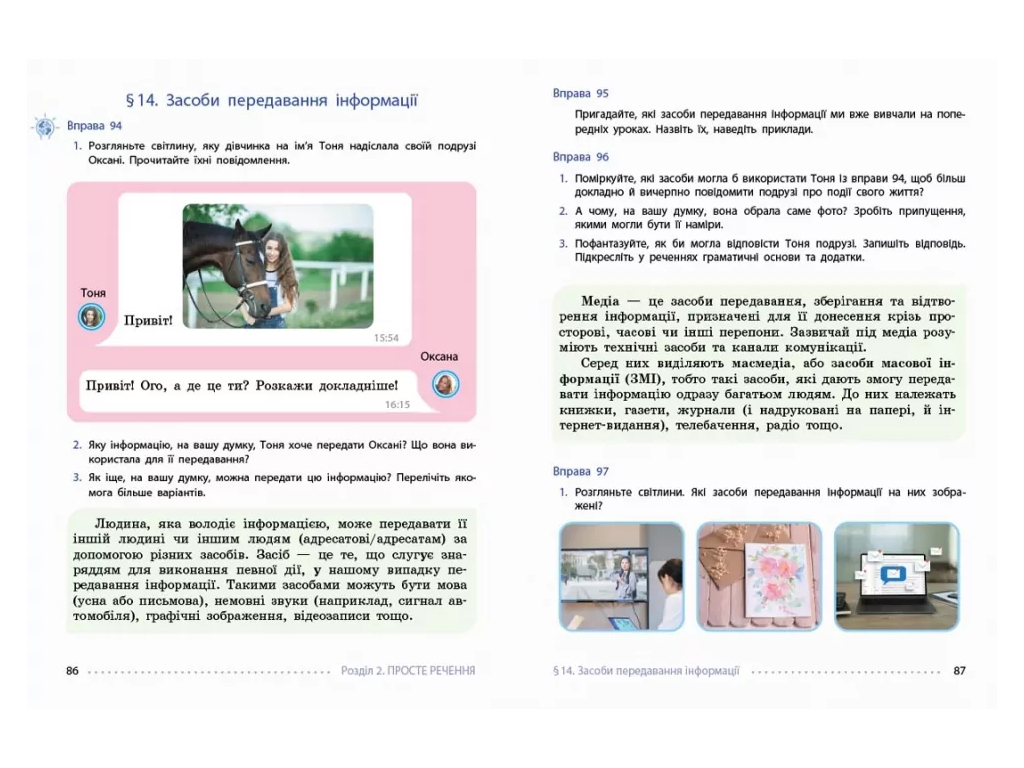 § 14. Засоби передавання інформації

Вправа 94

1. Розгляньте світлину, яку дівчинка на ім'я Тоня надіслала своїй подрузі Оксані. Прочитайте їхні повідомлення.

Тоня

Привіт!

15:54

Оксана

Привіт! Ого, а де це ти? Розкажи докладніше!

16:15

2. Яку інформацію, на вашу думку, Тоня хоче передати Оксані? Що вона використала для її передавання?

3. Як іще, на вашу думку, можна передати цю інформацію? Перелічіть якомога більше варіантів.

Людина, яка володіє інформацією, може передавати її іншій людині чи іншим людям (адресатові/адресатам) за допомогою різних засобів. Засіб — це те, що слугує знаряддям для виконання певної дії, у нашому випадку передавання інформації. Такими засобами можуть бути мова (усна або письмова), немовні звуки (наприклад, сигнал автомобіля), графічні зображення, відеозаписи тощо.

86 Розділ 2. ПРОСТЕ РЕЧЕННЯ

Вправа 95

Пригадайте, які засоби передавання інформації ми вже вивчали на попередніх уроках. Назвіть їх, наведіть приклади.

Вправа 96

1. Поміркуйте, які засоби могла б використати Тоня із вправи 94, щоб більш докладно й вичерпно повідомити подрузі про події свого життя?

2. А чому, на вашу думку, вона обрала саме фото? Зробіть припущення, якими могли бути її наміри.

3. Пофантазуйте, як би могла відповісти Тоня подрузі. Запишіть відповідь. Підкресліть у реченнях граматичні основи та додатки.

Медіа — це засоби передавання, зберігання та відтворення інформації, призначені для її донесення крізь просторові, часові чи інші перепони. Зазвичай під медіа розуміють технічні засоби та канали комунікації.

Серед них виділяють масмедіа, або засоби масової інформації (ЗМІ), тобто такі засоби, які дають змогу передавати інформацію одразу багатьом людям. До них належать книжки, газети, журнали (і надруковані на папері, й інтернет-видання), телебачення, радіо тощо.

Вправа 97

1. Розгляньте світлини. Які засоби передавання інформації на них зображені?

§ 14. Засоби передавання інформації 87